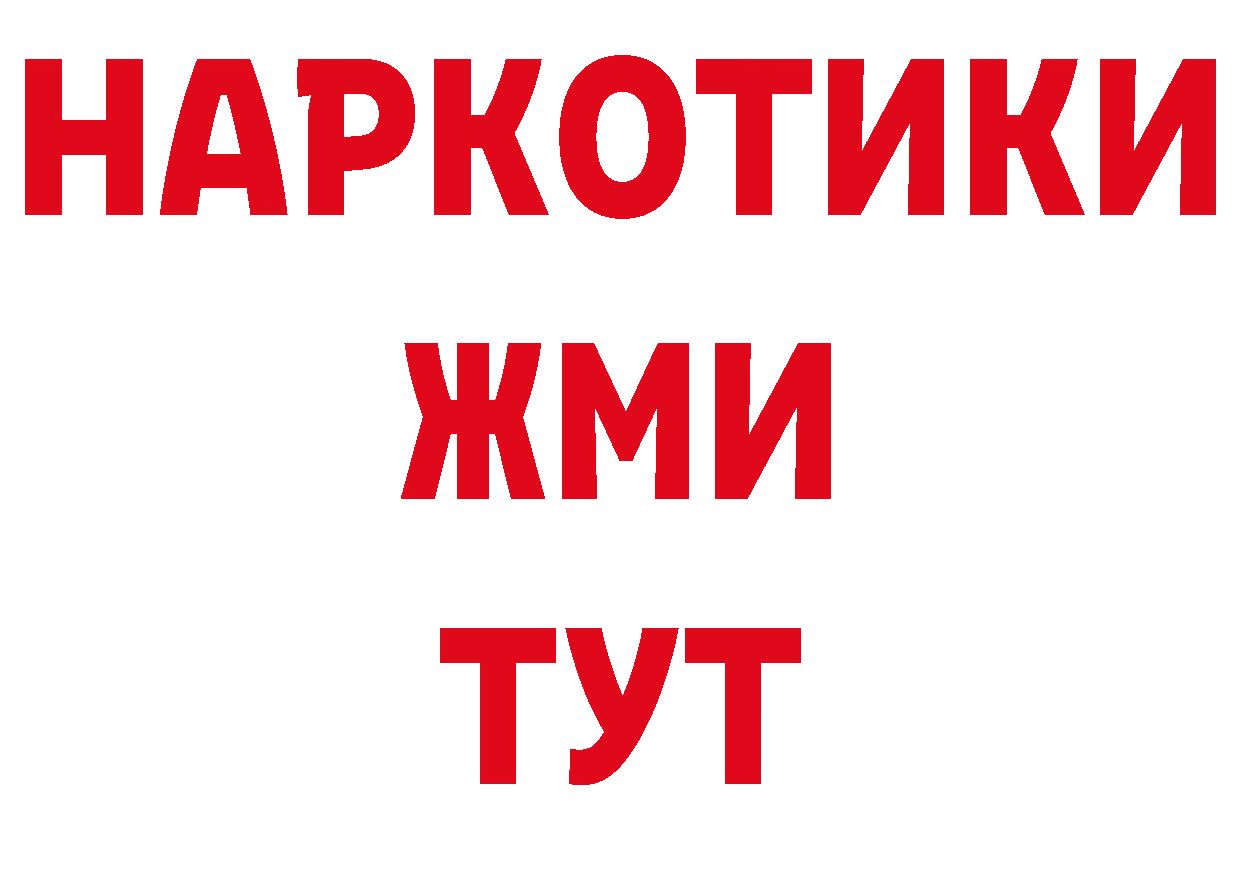 НАРКОТИКИ
ЖМИ
ТУТ